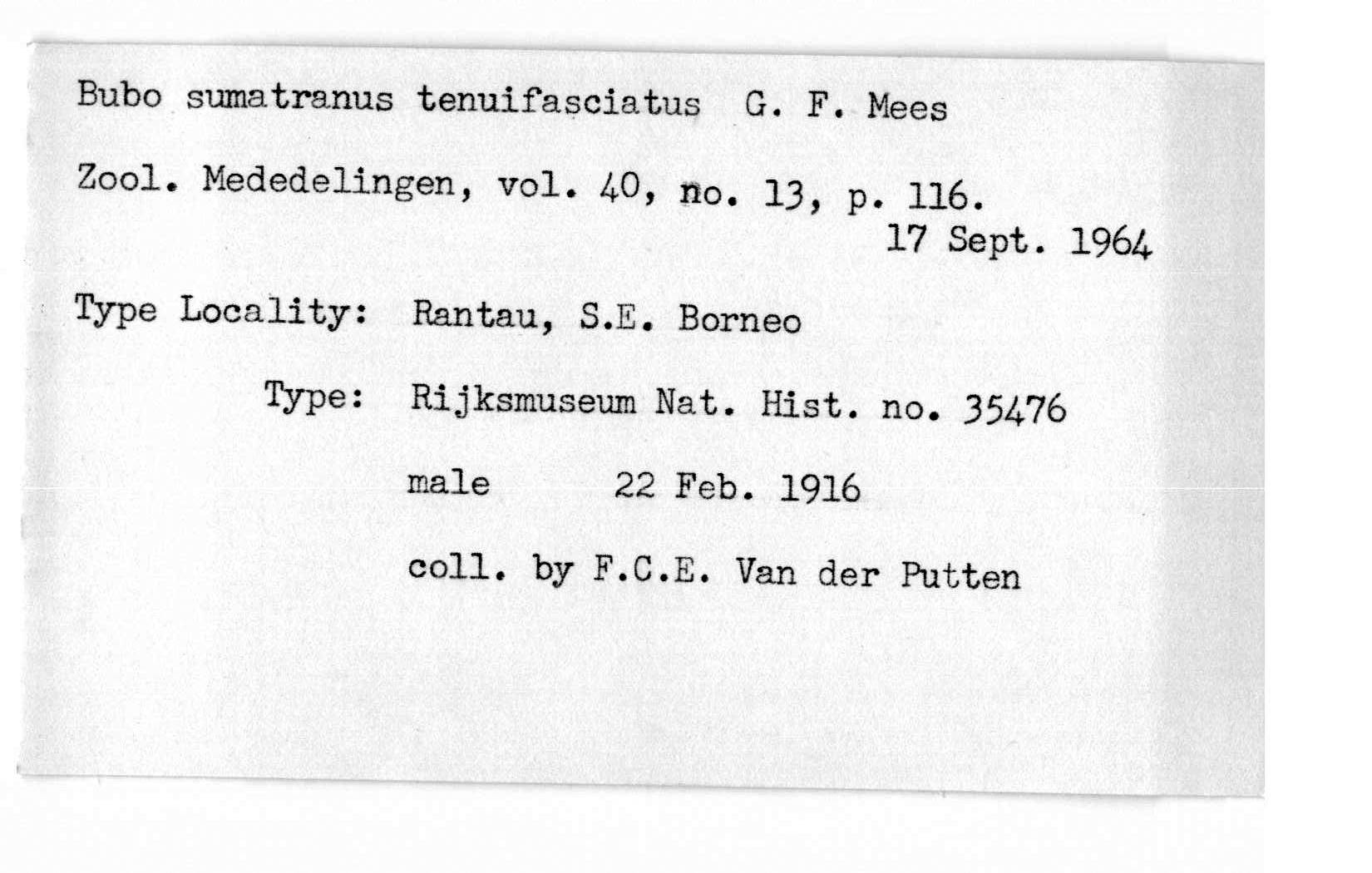 Bubo sumatranus tenuifasciatus G. F. Mees

Zool. Mededelingen, vol. 40, no. 13, p. 116.
17 Sept. 1964

Type Locality: Rantau, S.E. Borneo

Type: Rijksmuseum Nat. Hist. no. 35476

male 22 Feb. 1916

coll. by F.C.E. Van der Putten